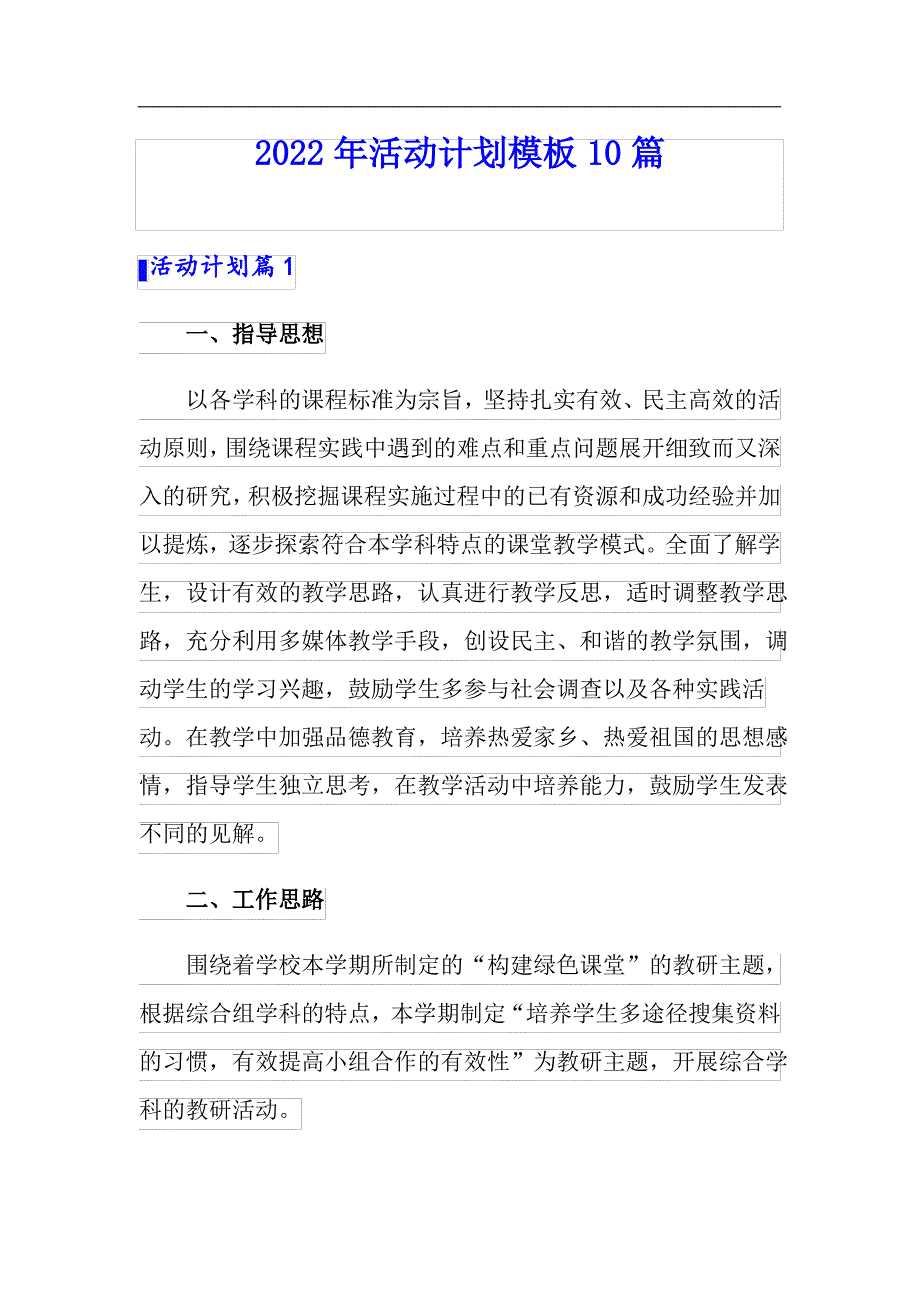 2022年活动计划模板10篇

活动计划篇1

一、指导思想

以各学科的课程标准为宗旨，坚持扎实有效、民主高效的活动原则，围绕课程实践中遇到的难点和重点问题展开细致而又深入的研究，积极挖掘课程实施过程中的已有资源和成功经验并加以提炼，逐步探索符合本学科特点的课堂教学模式。全面了解学生，设计有效的教学思路，认真进行教学反思，适时调整教学思路，充分利用多媒体教学手段，创设民主、和谐的教学氛围，调动学生的学习兴趣，鼓励学生多参与社会调查以及各种实践活动。在教学中加强品德教育，培养热爱家乡、热爱祖国的思想感情，指导学生独立思考，在教学活动中培养能力，鼓励学生发表不同的见解。

二、工作思路

围绕着学校本学期所制定的“构建绿色课堂”的教研主题，根据综合组学科的特点，本学期制定“培养学生多途径搜集资料的习惯，有效提高小组合作的有效性”为教研主题，开展综合学科的教研活动。